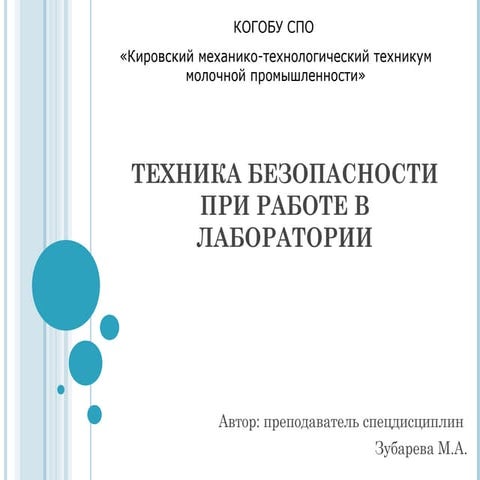 КОГОБУ СПО

«Кировский механико-технологический техникум молочной промышленности»

ТЕХНИКА БЕЗОПАСНОСТИ ПРИ РАБОТЕ В ЛАБОРАТОРИИ

Автор: преподаватель спецдисциплин

Зубарева М.А.